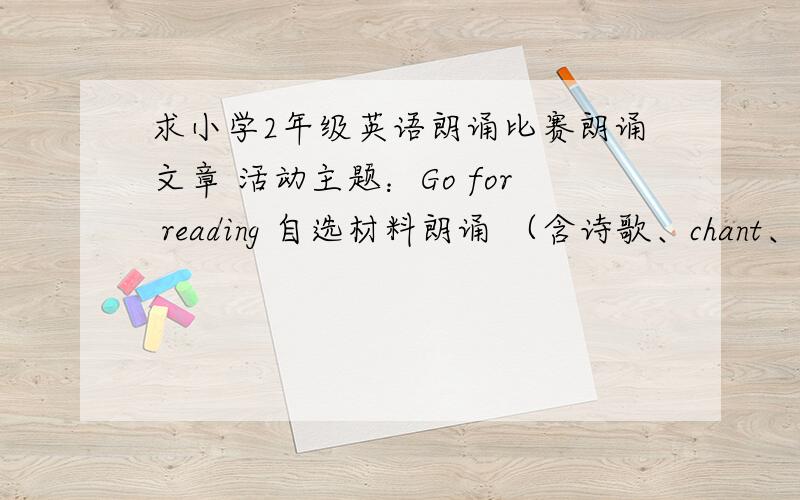 求小学2年级英语朗诵比赛朗诵文章 活动主题：Go for reading 自选材料朗诵 （含诗歌、chant、